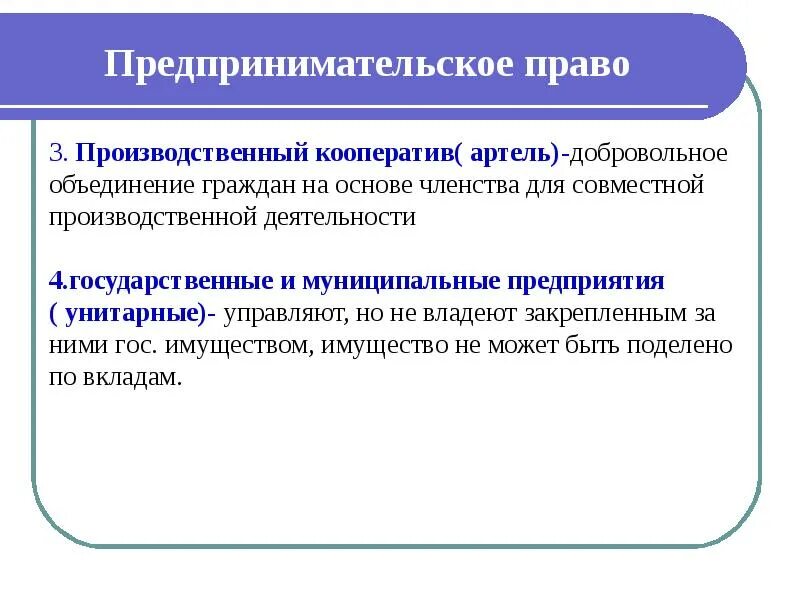 Предпринимательское право

3. Производственный кооператив( артель)-добровольное объединение граждан на основе членства для совместной производственной деятельности

4.государственные и муниципальные предприятия ( унитарные)- управляют, но не владеют закрепленным за ними гос. имуществом, имущество не может быть поделено по вкладам.